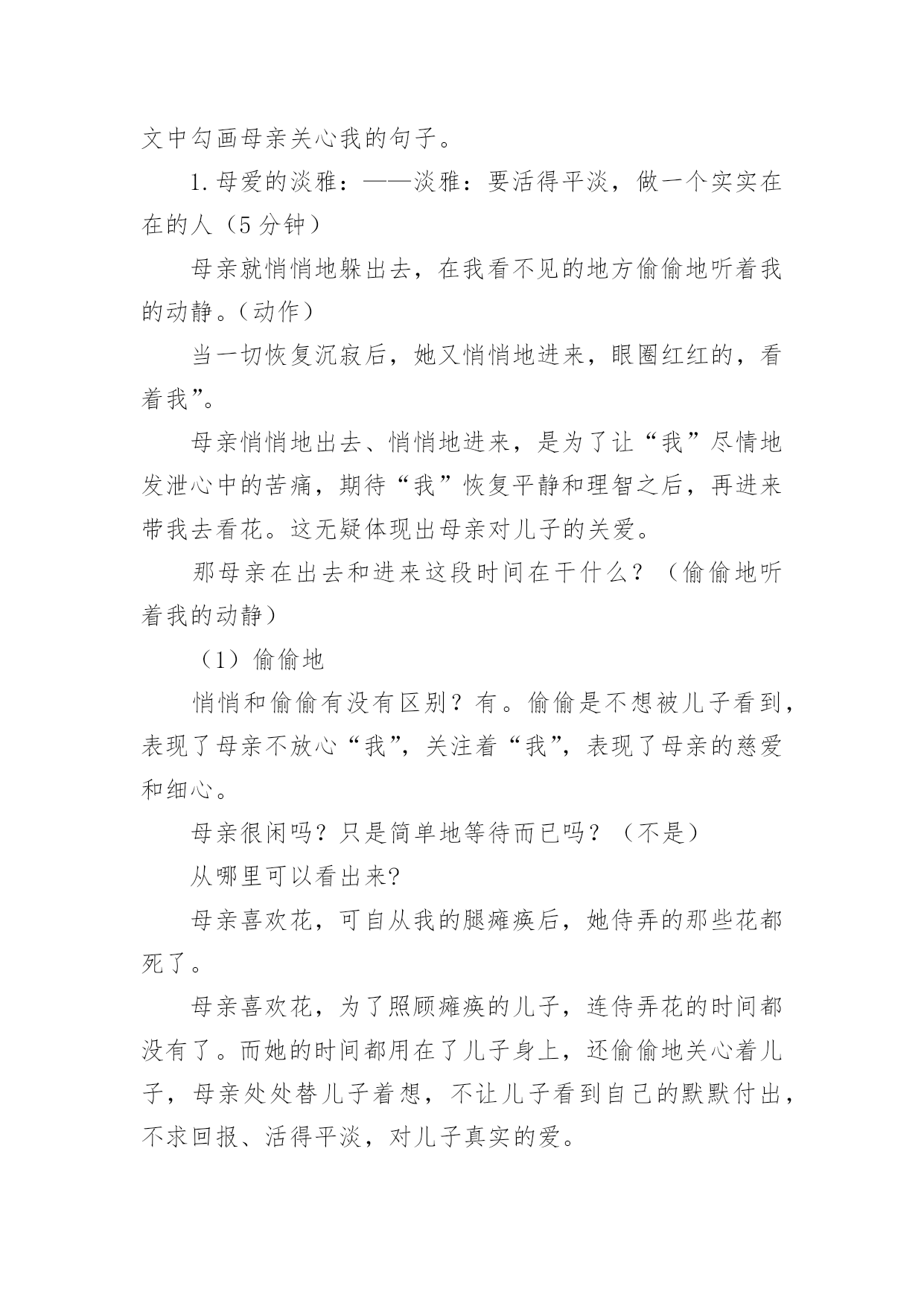 文中勾画母亲关心我的句子。

1.母爱的淡雅：——淡雅：要活得平淡，做一个实实在在的人（5分钟）

母亲就悄悄地躲出去，在我看不见的地方偷偷地听着我的动静。（动作）

当一切恢复沉寂后，她又悄悄地进来，眼圈红红的，看着我”。

母亲悄悄地出去、悄悄地进来，是为了让“我”尽情地发泄心中的苦痛，期待“我”恢复平静和理智之后，再进来带我去看花。这无疑体现出母亲对儿子的关爱。

那母亲在出去和进来这段时间在干什么？（偷偷地听着我的动静）

（1）偷偷地

悄悄和偷偷有没有区别？有。偷偷是不想被儿子看到，表现了母亲不放心“我”，关注着“我”，表现了母亲的慈爱和细心。

母亲很闲吗？只是简单地等待而已吗？（不是）

从哪里可以看出来?

母亲喜欢花，可自从我的腿瘫痪后，她侍弄的那些花都死了。

母亲喜欢花，为了照顾瘫痪的儿子，连侍弄花的时间都没有了。而她的时间都用在了儿子身上，还偷偷地关心着儿子，母亲处处替儿子着想，不让儿子看到自己的默默付出，不求回报、活得平淡，对儿子真实的爱。